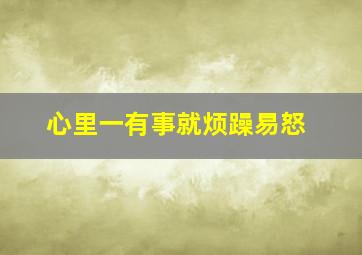 心里一有事就烦躁易怒